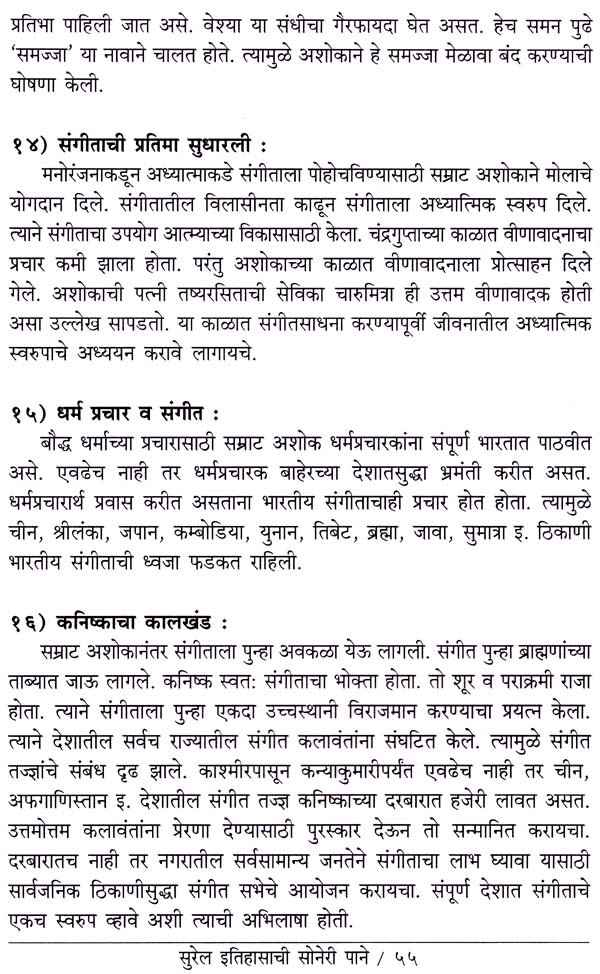 प्रतिभा पाहिली जात असे. वेश्या या संधीचा गैरफायदा घेत असत. हेच समन पुढे 'समज्जा' या नावाने चालत होते. त्यामुळे अशोकाने हे समज्जा मेळावा बंद करण्याची घोषणा केली.

१४) संगीताची प्रतिमा सुधारली :
मनोरंजनाकडून अध्यात्माकडे संगीताला पोहोचविण्यासाठी सम्राट अशोकाने मोलाचे योगदान दिले. संगीतातील विलासीनता काढून संगीताला अध्यात्मिक स्वरुप दिले. त्याने संगीताचा उपयोग आत्म्याच्या विकासासाठी केला. चंद्रगुप्ताच्या काळात वीणावादनाचा प्रचार कमी झाला होता. परंतु अशोकाच्या काळात वीणावादनाला प्रोत्साहन दिले गेले. अशोकाची पत्नी तष्यरसिताची सेविका चारुमित्रा ही उत्तम वीणावादक होती असा उल्लेख सापडतो. या काळात संगीतसाधना करण्यापूर्वी जीवनातील अध्यात्मिक स्वरुपाचे अध्ययन करावे लागायचे.

१५) धर्म प्रचार व संगीत :
बौद्ध धर्माच्या प्रचारासाठी सम्राट अशोक धर्मप्रचारकांना संपूर्ण भारतात पाठवीत असे. एवढेच नाही तर धर्मप्रचारक बाहेरच्या देशातसुद्धा भ्रमंती करीत असत. धर्मप्रचारार्थ प्रवास करीत असताना भारतीय संगीताचाही प्रचार होत होता. त्यामुळे चीन, श्रीलंका, जपान, कम्बोडिया, युनान, तिबेट, ब्रह्मा, जावा, सुमात्रा इ. ठिकाणी भारतीय संगीताची ध्वजा फडकत राहिली.

१६) कनिष्काचा कालखंड :
सम्राट अशोकानंतर संगीताला पुन्हा अवकळा येऊ लागली. संगीत पुन्हा ब्राह्मणांच्या ताब्यात जाऊ लागले. कनिष्क स्वत: संगीताचा भोक्ता होता. तो शूर व पराक्रमी राजा होता. त्याने संगीताला पुन्हा एकदा उच्चस्थानी विराजमान करण्याचा प्रयत्न केला. त्याने देशातील सर्वच राज्यातील संगीत कलावंतांना संघटित केले. त्यामुळे संगीत तज्ज्ञांचे संबंध दृढ झाले. काश्मीरपासून कन्याकुमारीपर्यंत एवढेच नाही तर चीन, अफगाणिस्तान इ. देशातील संगीत तज्ज्ञ कनिष्काच्या दरबारात हजेरी लावत असत. उत्तमोत्तम कलावंतांना प्रेरणा देण्यासाठी पुरस्कार देऊन तो सन्मानित करायचा. दरबारातच नाही तर नगरातील सर्वसामान्य जनतेने संगीताचा लाभ घ्यावा यासाठी सार्वजनिक ठिकाणीसुद्धा संगीत सभेचे आयोजन करायचा. संपूर्ण देशात संगीताचे एकच स्वरुप व्हावे अशी त्याची अभिलाषा होती.

सुरेल इतिहासाची सोनेरी पाने / ५५